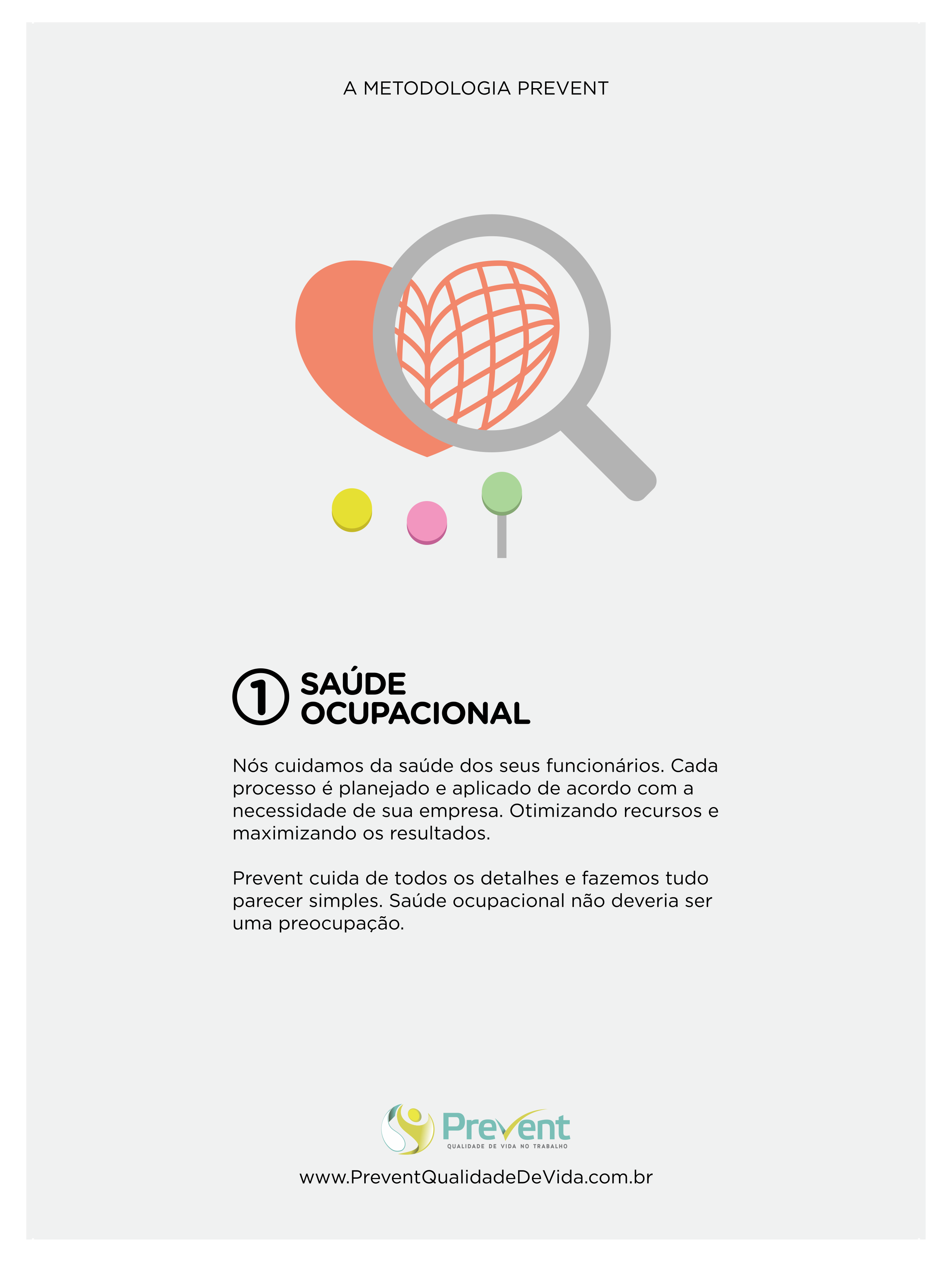 A METODOLOGIA PREVENT

1 SAÚDE OCUPACIONAL

Nós cuidamos da saúde dos seus funcionários. Cada processo é planejado e aplicado de acordo com a necessidade de sua empresa. Otimizando recursos e maximizando os resultados.

Prevent cuida de todos os detalhes e fazemos tudo parecer simples. Saúde ocupacional não deveria ser uma preocupação.

Prevent
QUALIDADE DE VIDA NO TRABALHO

www.PreventQualidadeDeVida.com.br